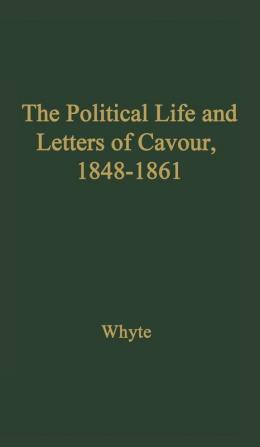 The Political Life and Letters of Cavour, 1848-1861

Whyte